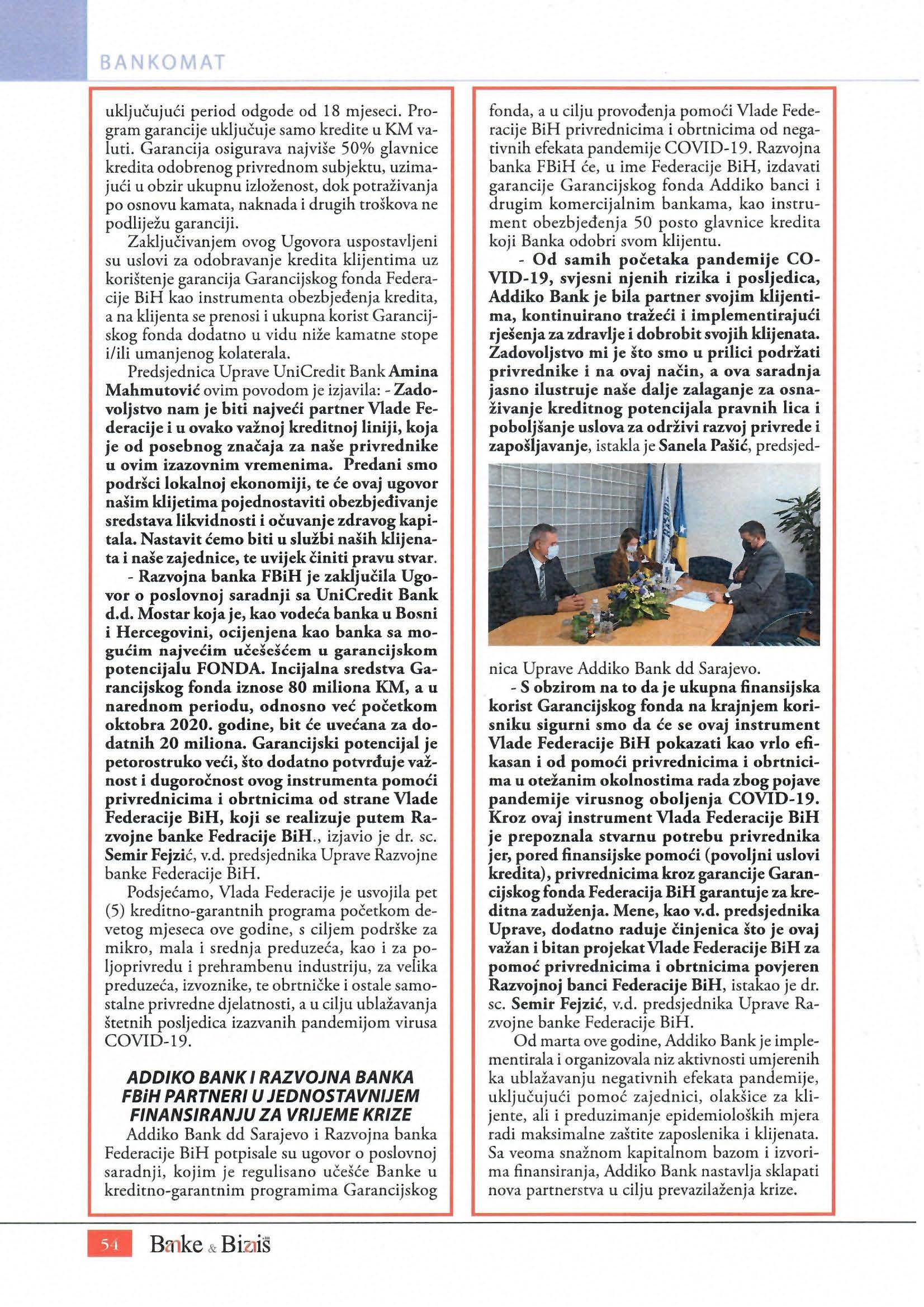 BANKOMAT

uključujući period odgode od 18 mjeseci. Program garancije uključuje samo kredite u KM valuti. Garancija osigurava najviše 50% glavnice kredita odobrenog privrednom subjektu, uzimajući u obzir ukupnu izloženost, dok potraživanja po osnovu kamata, naknada i drugih troškova ne podliježu garanciji.

Zaključivanjem ovog Ugovora uspostavljeni su uslovi za odobravanje kredita klijentima uz korištenje garancija Garancijskog fonda Federacije BiH kao instrumenta obezbjeđenja kredita, a na klijenta se prenosi i ukupna korist Garancijskog fonda dodatno u vidu niže kamatne stope i/ili umanjenog kolaterala.

Predsjednica Uprave UniCredit Bank Amina Mahmutović ovim povodom je izjavila: - Zadovoljstvo nam je biti najveći partner Vlade Federacije i u ovako važnoj kreditnoj liniji, koja je od posebnog značaja za naše privrednike u ovim izazovnim vremenima. Predani smo podršci lokalnoj ekonomiji, te će ovaj ugovor našim klijetima pojednostaviti obezbjeđivanje sredstava likvidnosti i očuvanje zdravog kapitala. Nastavit ćemo biti u službi naših klijenata i naše zajednice, te uvijek činiti pravu stvar.

- Razvojna banka FBiH je zaključila Ugovor o poslovnoj saradnji sa UniCredit Bank d.d. Mostar koja je, kao vodeća banka u Bosni i Hercegovini, ocijenjena kao banka sa mogućim najvećim učešćem u garancijskom potencijalu FONDA. Incijalna sredstva Garancijskog fonda iznose 80 miliona KM, a u narednom periodu, odnosno već početkom oktobra 2020. godine, bit će uvećana za dodatnih 20 miliona. Garancijski potencijal je petorostruko veći, što dodatno potvrđuje važnost i dugoročnost ovog instrumenta pomoći privrednicima i obrtnicima od strane Vlade Federacije BiH, koji se realizuje putem Razvojne banke Fedracije BiH., izjavio je dr. sc. Semir Fejzić, v.d. predsjednika Uprave Razvojne banke Federacije BiH.

Podsjećamo, Vlada Federacije je usvojila pet (5) kreditno-garantnih programa početkom devetog mjeseca ove godine, s ciljem podrške za mikro, mala i srednja preduzeća, kao i za poljoprivredu i prehrambenu industriju, za velika preduzeća, izvoznike, te obrtničke i ostale samostalne privredne djelatnosti, a u cilju ublažavanja štetnih posljedica izazvanih pandemijom virusa COVID-19.

ADDIKO BANK I RAZVOJNA BANKA FBiH PARTNERI U JEDNOSTAVNIJEM FINANSIRANJU ZA VRIJEME KRIZE

Addiko Bank dd Sarajevo i Razvojna banka Federacije BiH potpisale su ugovor o poslovnoj saradnji, kojim je regulisano učešće Banke u kreditno-garantnim programima Garancijskog fonda, a u cilju provođenja pomoći Vlade Federacije BiH privrednicima i obrtnicima od negativnih efekata pandemije COVID-19. Razvojna banka FBiH će, u ime Federacije BiH, izdavati garancije Garancijskog fonda Addiko banci i drugim komercijalnim bankama, kao instrument obezbjeđenja 50 posto glavnice kredita koji Banka odobri svom klijentu.

- Od samih početaka pandemije COVID-19, svjesni njenih rizika i posljedica, Addiko Bank je bila partner svojim klijentima, kontinuirano tražeći i implementirajući rješenja za zdravlje i dobrobit svojih klijenata. Zadovoljstvo mi je što smo u prilici podržati privrednike i na ovaj način, a ova saradnja jasno ilustruje naše dalje zalaganje za osnaživanje kreditnog potencijala pravnih lica i poboljšanje uslova za održivi razvoj privrede i zapošljavanje, istakla je Sanela Pašić, predsjednica Uprave Addiko Bank dd Sarajevo.

- S obzirom na to da je ukupna finansijska korist Garancijskog fonda na krajnjem korisniku sigurni smo da će se ovaj instrument Vlade Federacije BiH pokazati kao vrlo efikasan i od pomoći privrednicima i obrtnicima u otežanim okolnostima rada zbog pojave pandemije virusnog oboljenja COVID-19. Kroz ovaj instrument Vlada Federacije BiH je prepoznala stvarnu potrebu privrednika jer, pored finansijske pomoći (povoljni uslovi kredita), privrednicima kroz garancije Garancijskog fonda Federacija BiH garantuje za kreditna zaduženja. Mene, kao v.d. predsjednika Uprave, dodatno raduje činjenica što je ovaj važan i bitan projekat Vlade Federacije BiH za pomoć privrednicima i obrtnicima povjeren Razvojnoj banci Federacije BiH, istakao je dr. sc. Semir Fejzić, v.d. predsjednika Uprave Razvojne banke Federacije BiH.

Od marta ove godine, Addiko Bank je implementirala i organizovala niz aktivnosti umjerenih ka ublažavanju negativnih efekata pandemije, uključujući pomoć zajednici, olakšice za klijente, ali i preduzimanje epidemioloških mjera radi maksimalne zaštite zaposlenika i klijenata. Sa veoma snažnom kapitalnom bazom i izvorima finansiranja, Addiko Bank nastavlja sklapati nova partnerstva u cilju prevazilaženja krize.

54 Banke & Biznis